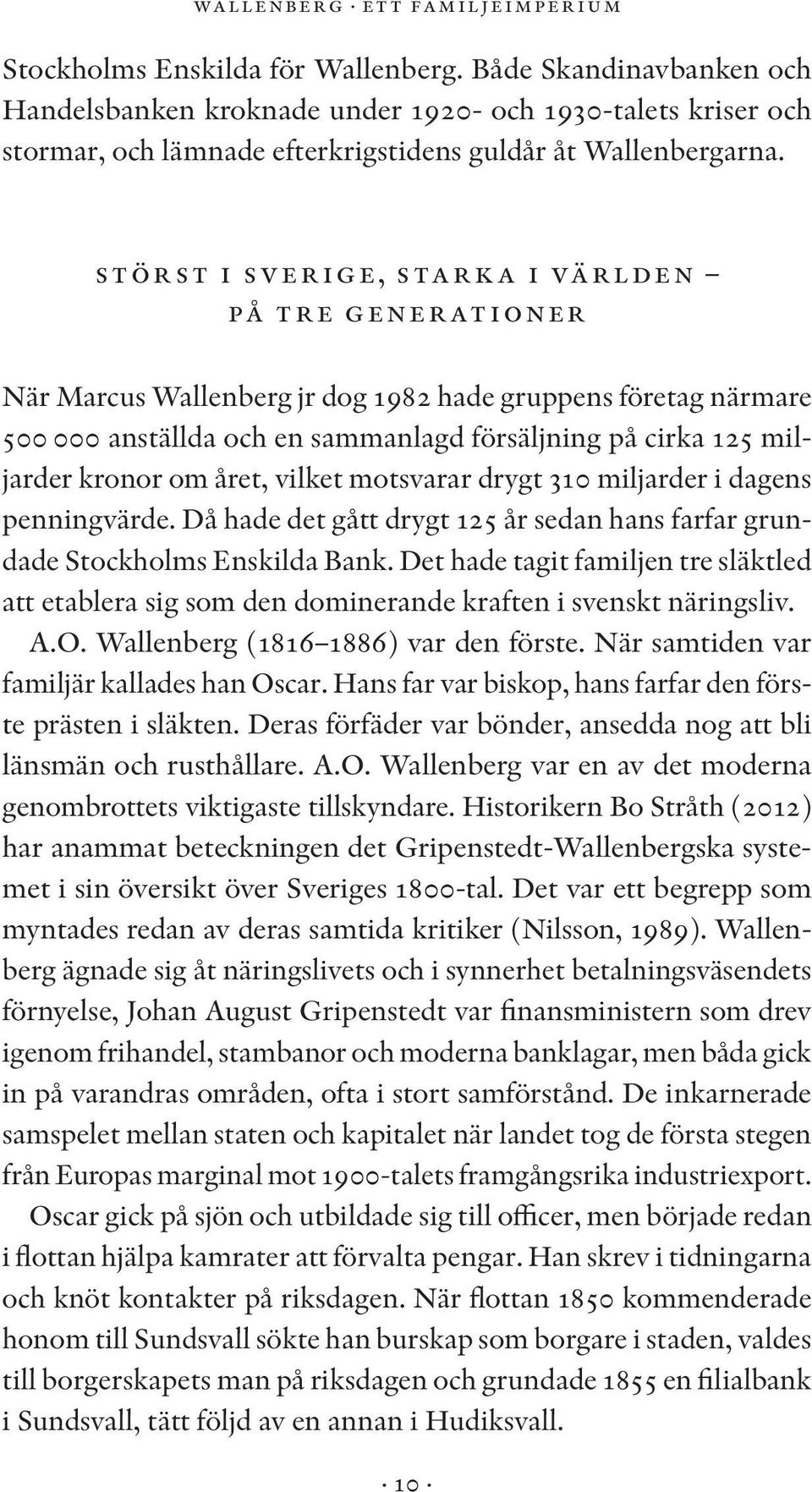 WALLENBERG · ETT FAMILJEIMPERIUM

Stockholms Enskilda för Wallenberg. Både Skandinavbanken och Handelsbanken kroknade under 1920- och 1930-talets kriser och stormar, och lämnade efterkrigstidens guldår åt Wallenbergarna.

STÖRST I SVERIGE, STARKA I VÄRLDEN – PÅ TRE GENERATIONER

När Marcus Wallenberg jr dog 1982 hade gruppens företag närmare 500 000 anställda och en sammanlagd försäljning på cirka 125 miljarder kronor om året, vilket motsvarar drygt 310 miljarder i dagens penningvärde. Då hade det gått drygt 125 år sedan hans farfar grundade Stockholms Enskilda Bank. Det hade tagit familjen tre släktled att etablera sig som den dominerande kraften i svenskt näringsliv.

A.O. Wallenberg (1816–1886) var den förste. När samtiden var familjär kallades han Oscar. Hans far var biskop, hans farfar den förste prästen i släkten. Deras förfäder var bönder, ansedda nog att bli länsmän och rusthållare. A.O. Wallenberg var en av det moderna genombrottets viktigaste tillskyndare. Historikern Bo Stråth (2012) har anammat beteckningen det Gripenstedt-Wallenbergska systemet i sin översikt över Sveriges 1800-tal. Det var ett begrepp som myntades redan av deras samtida kritiker (Nilsson, 1989). Wallenberg ägnade sig åt näringslivets och i synnerhet betalningsväsendets förnyelse, Johan August Gripenstedt var finansministern som drev igenom frihandel, stambanor och moderna banklagar, men båda gick in på varandras områden, ofta i stort samförstånd. De inkarnerade samspelet mellan staten och kapitalet när landet tog de första stegen från Europas marginal mot 1900-talets framgångsrika industriexport.

Oscar gick på sjön och utbildade sig till officer, men började redan i flottan hjälpa kamrater att förvalta pengar. Han skrev i tidningarna och knöt kontakter på riksdagen. När flottan 1850 kommenderade honom till Sundsvall sökte han burskap som borgare i staden, valdes till borgerskapets man på riksdagen och grundade 1855 en filialbank i Sundsvall, tätt följd av en annan i Hudiksvall.

· 10 ·